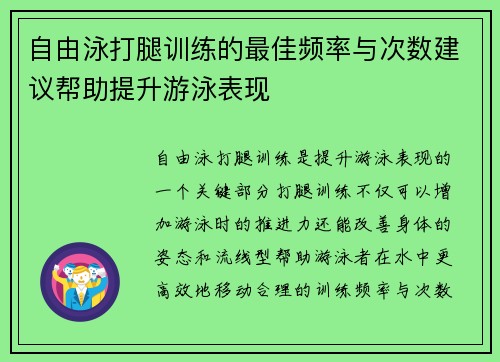 自由泳打腿训练的最佳频率与次数建议帮助提升游泳表现

自由泳打腿训练是提升游泳表现的一个关键部分打腿训练不仅可以增加游泳时的推进力还能改善身体的姿态和流线型帮助游泳者在水中更高效地移动合理的训练频率与次数